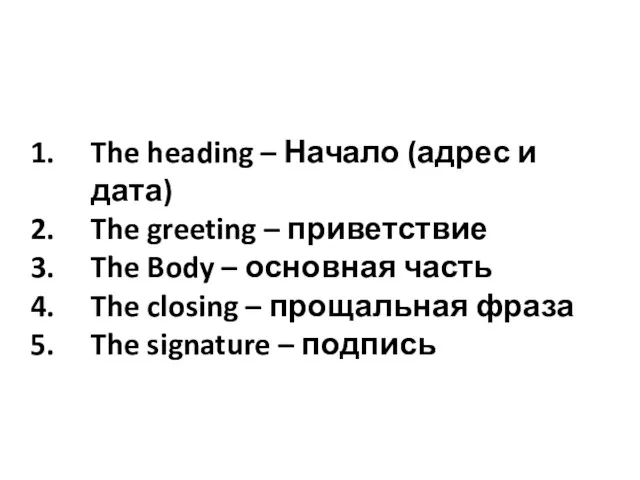 1. The heading – Начало (адрес и дата)
2. The greeting – приветствие
3. The Body – основная часть
4. The closing – прощальная фраза
5. The signature – подпись